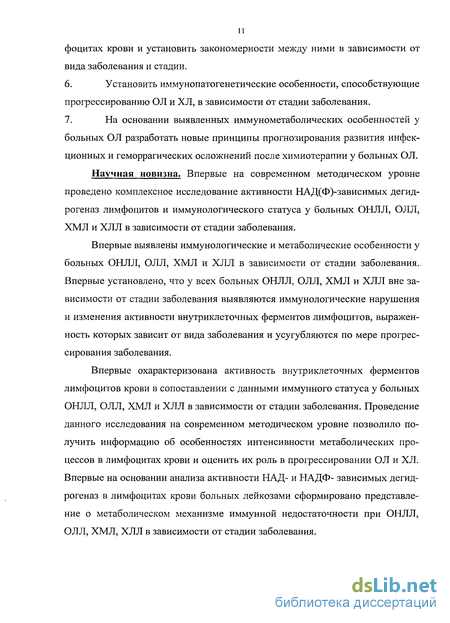 11

фоцитах крови и установить закономерности между ними в зависимости от вида заболевания и стадии.

6. Установить иммунопатогенетические особенности, способствующие прогрессированию ОЛ и ХЛ, в зависимости от стадии заболевания.

7. На основании выявленных иммунометаболических особенностей у больных ОЛ разработать новые принципы прогнозирования развития инфекционных и геморрагических осложнений после химиотерапии у больных ОЛ.

Научная новизна. Впервые на современном методическом уровне проведено комплексное исследование активности НАД(Ф)-зависимых дегидрогеназ лимфоцитов и иммунологического статуса у больных ОНЛЛ, ОЛЛ, ХМЛ и ХЛЛ в зависимости от стадии заболевания.

Впервые выявлены иммунологические и метаболические особенности у больных ОНЛЛ, ОЛЛ, ХМЛ и ХЛЛ в зависимости от стадии заболевания. Впервые установлено, что у всех больных ОНЛЛ, ОЛЛ, ХМЛ и ХЛЛ вне зависимости от стадии заболевания выявляются иммунологические нарушения и изменения активности внутриклеточных ферментов лимфоцитов, выраженность которых зависит от вида заболевания и усугубляются по мере прогрессирования заболевания.

Впервые охарактеризована активность внутриклеточных ферментов лимфоцитов крови в сопоставлении с данными иммунного статуса у больных ОНЛЛ, ОЛЛ, ХМЛ и ХЛЛ в зависимости от стадии заболевания. Проведение данного исследования на современном методическом уровне позволило получить информацию об особенностях интенсивности метаболических процессов в лимфоцитах крови и оценить их роль в прогрессировании ОЛ и ХЛ. Впервые на основании анализа активности НАД- и НАДФ- зависимых дегидрогеназ в лимфоцитах крови больных лейкозами сформировано представление о метаболическом механизме иммунной недостаточности при ОНЛЛ, ОЛЛ, ХМЛ, ХЛЛ в зависимости от стадии заболевания.

dsLib.net
библиотека диссертаций